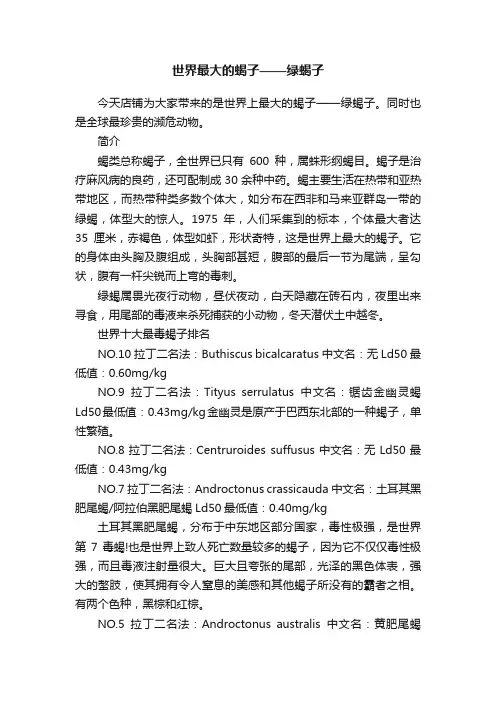 世界最大的蝎子——绿蝎子

今天店铺为大家带来的是世界上最大的蝎子——绿蝎子。同时也是全球最珍贵的濒危动物。

简介

蝎类总称蝎子，全世界已只有 600 种，属蛛形纲蝎目。蝎子是治疗麻风病的良药，还可配制成 30 余种中药。蝎主要生活在热带和亚热带地区，而热带种类多数个体大，如分布在西非和马来亚群岛一带的绿蝎，体型大的惊人。1975 年，人们采集到的标本，个体最大者达 35 厘米，赤褐色，体型如虾，形状奇特，这是世界上最大的蝎子。它的身体由头胸及腹组成，头胸部甚短，腹部的最后一节为尾端，呈勾状，腹有一杆尖锐而上弯的毒刺。

绿蝎属畏光夜行动物，昼伏夜动，白天隐藏在砖石内，夜里出来寻食，用尾部的毒液来杀死捕获的小动物，冬天潜伏土中越冬。

世界十大最毒蝎子排名

NO.10 拉丁二名法：Buthiscus bicalcaratus 中文名：无 Ld50 最低值：0.60mg/kg

NO.9 拉丁二名法：Tityus serrulatus 中文名：锯齿金幽灵蝎 Ld50 最低值：0.43mg/kg 金幽灵是原产于巴西东北部的一种蝎子，单性繁殖。

NO.8 拉丁二名法：Centruroides suffusus 中文名：无 Ld50 最低值：0.43mg/kg

NO.7 拉丁二名法：Androctonus crassicauda 中文名：土耳其黑肥尾蝎/阿拉伯黑肥尾蝎 Ld50 最低值：0.40mg/kg

土耳其黑肥尾蝎，分布于中东地区部分国家，毒性极强，是世界第 7 毒蝎!也是世界上致人死亡数量较多的蝎子，因为它不仅仅毒性极强，而且毒液注射量很大。巨大且夸张的尾部，光泽的黑色体表，强大的螯肢，使其拥有令人窒息的美感和其他蝎子所没有的霸者之相。有两个色种，黑棕和红棕。

NO.5 拉丁二名法：Androctonus australis 中文名：黄肥尾蝎